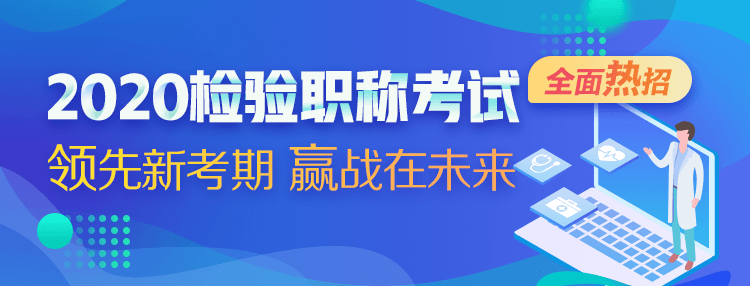 2020检验职称考试
全面热招
领先新考期 赢战在未来